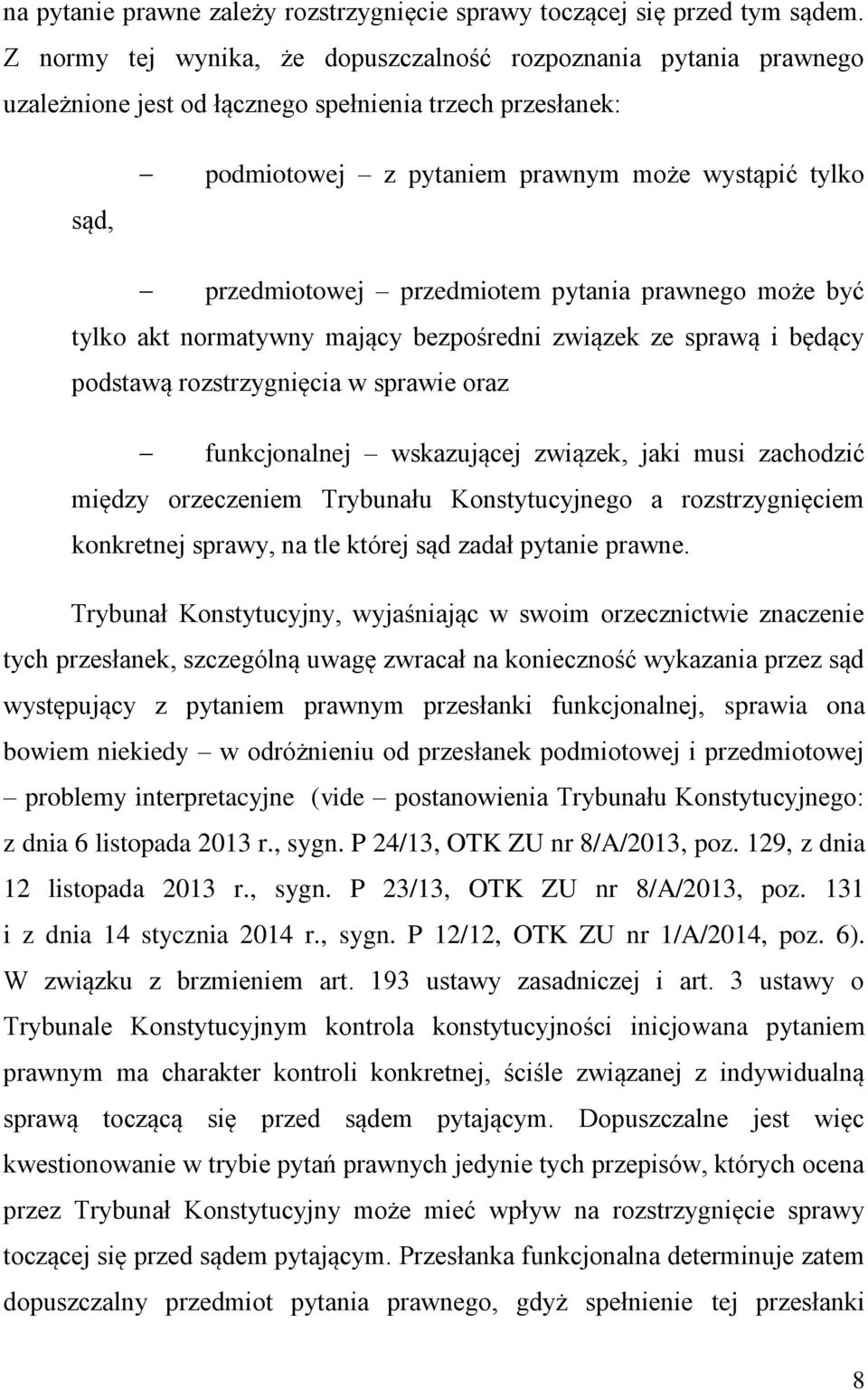 na pytanie prawne zależy rozstrzygnięcie sprawy toczącej się przed tym sądem. Z normy tej wynika, że dopuszczalność rozpoznania pytania prawnego uzależnione jest od łącznego spełnienia trzech przesłanek:

– podmiotowej – z pytaniem prawnym może wystąpić tylko sąd,

– przedmiotowej – przedmiotem pytania prawnego może być tylko akt normatywny mający bezpośredni związek ze sprawą i będący podstawą rozstrzygnięcia w sprawie oraz

– funkcjonalnej – wskazującej związek, jaki musi zachodzić między orzeczeniem Trybunału Konstytucyjnego a rozstrzygnięciem konkretnej sprawy, na tle której sąd zadał pytanie prawne.

Trybunał Konstytucyjny, wyjaśniając w swoim orzecznictwie znaczenie tych przesłanek, szczególną uwagę zwracał na konieczność wykazania przez sąd występujący z pytaniem prawnym przesłanki funkcjonalnej, sprawia ona bowiem niekiedy – w odróżnieniu od przesłanek podmiotowej i przedmiotowej – problemy interpretacyjne (vide – postanowienia Trybunału Konstytucyjnego: z dnia 6 listopada 2013 r., sygn. P 24/13, OTK ZU nr 8/A/2013, poz. 129, z dnia 12 listopada 2013 r., sygn. P 23/13, OTK ZU nr 8/A/2013, poz. 131 i z dnia 14 stycznia 2014 r., sygn. P 12/12, OTK ZU nr 1/A/2014, poz. 6). W związku z brzmieniem art. 193 ustawy zasadniczej i art. 3 ustawy o Trybunale Konstytucyjnym kontrola konstytucyjności inicjowana pytaniem prawnym ma charakter kontroli konkretnej, ściśle związanej z indywidualną sprawą toczącą się przed sądem pytającym. Dopuszczalne jest więc kwestionowanie w trybie pytań prawnych jedynie tych przepisów, których ocena przez Trybunał Konstytucyjny może mieć wpływ na rozstrzygnięcie sprawy toczącej się przed sądem pytającym. Przesłanka funkcjonalna determinuje zatem dopuszczalny przedmiot pytania prawnego, gdyż spełnienie tej przesłanki

8